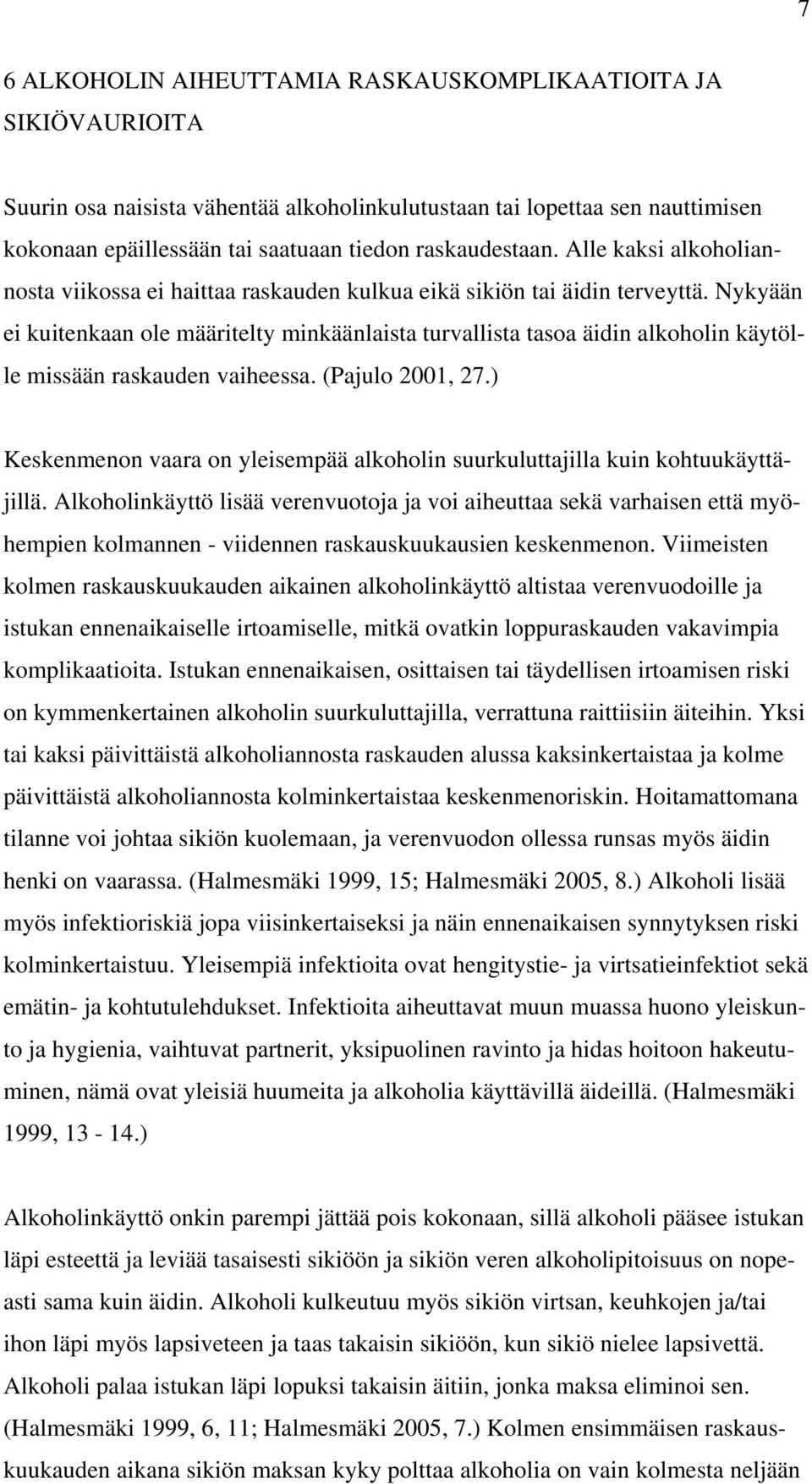 7

6 ALKOHOLIN AIHEUTTAMIA RASKAUSKOMPLIKAATIOITA JA SIKIÖVAURIOITA

Suurin osa naisista vähentää alkoholinkulutustaan tai lopettaa sen nauttimisen kokonaan epäillessään tai saatuaan tiedon raskaudestaan. Alle kaksi alkoholiannosta viikossa ei haittaa raskauden kulkua eikä sikiön tai äidin terveyttä. Nykyään ei kuitenkaan ole määritelty minkäänlaista turvallista tasoa äidin alkoholin käytölle missään raskauden vaiheessa. (Pajulo 2001, 27.)

Keskenmenon vaara on yleisempää alkoholin suurkuluttajilla kuin kohtuukäyttäjillä. Alkoholinkäyttö lisää verenvuotoja ja voi aiheuttaa sekä varhaisen että myöhempien kolmannen - viidennen raskauskuukausien keskenmenon. Viimeisten kolmen raskauskuukauden aikainen alkoholinkäyttö altistaa verenvuodoille ja istukan ennenaikaiselle irtoamiselle, mitkä ovatkin loppuraskauden vakavimpia komplikaatioita. Istukan ennenaikaisen, osittaisen tai täydellisen irtoamisen riski on kymmenkertainen alkoholin suurkuluttajilla, verrattuna raittiisiin äiteihin. Yksi tai kaksi päivittäistä alkoholiannosta raskauden alussa kaksinkertaistaa ja kolme päivittäistä alkoholiannosta kolminkertaistaa keskenmenoriskin. Hoitamattomana tilanne voi johtaa sikiön kuolemaan, ja verenvuodon ollessa runsas myös äidin henki on vaarassa. (Halmesmäki 1999, 15; Halmesmäki 2005, 8.) Alkoholi lisää myös infektioriskiä jopa viisinkertaiseksi ja näin ennenaikaisen synnytyksen riski kolminkertaistuu. Yleisempiä infektioita ovat hengitystie- ja virtsatieinfektiot sekä emätin- ja kohtutulehdukset. Infektioita aiheuttavat muun muassa huono yleiskunto ja hygienia, vaihtuvat partnerit, yksipuolinen ravinto ja hidas hoitoon hakeutuminen, nämä ovat yleisiä huumeita ja alkoholia käyttävillä äideillä. (Halmesmäki 1999, 13 - 14.)

Alkoholinkäyttö onkin parempi jättää pois kokonaan, sillä alkoholi pääsee istukan läpi esteettä ja leviää tasaisesti sikiöön ja sikiön veren alkoholipitoisuus on nopeasti sama kuin äidin. Alkoholi kulkeutuu myös sikiön virtsan, keuhkojen ja/tai ihon läpi myös lapsiveteen ja taas takaisin sikiöön, kun sikiö nielee lapsivettä. Alkoholi palaa istukan läpi lopuksi takaisin äitiin, jonka maksa eliminoi sen. (Halmesmäki 1999, 6, 11; Halmesmäki 2005, 7.) Kolmen ensimmäisen raskauskuukauden aikana sikiön maksan kyky polttaa alkoholia on vain kolmesta neljään